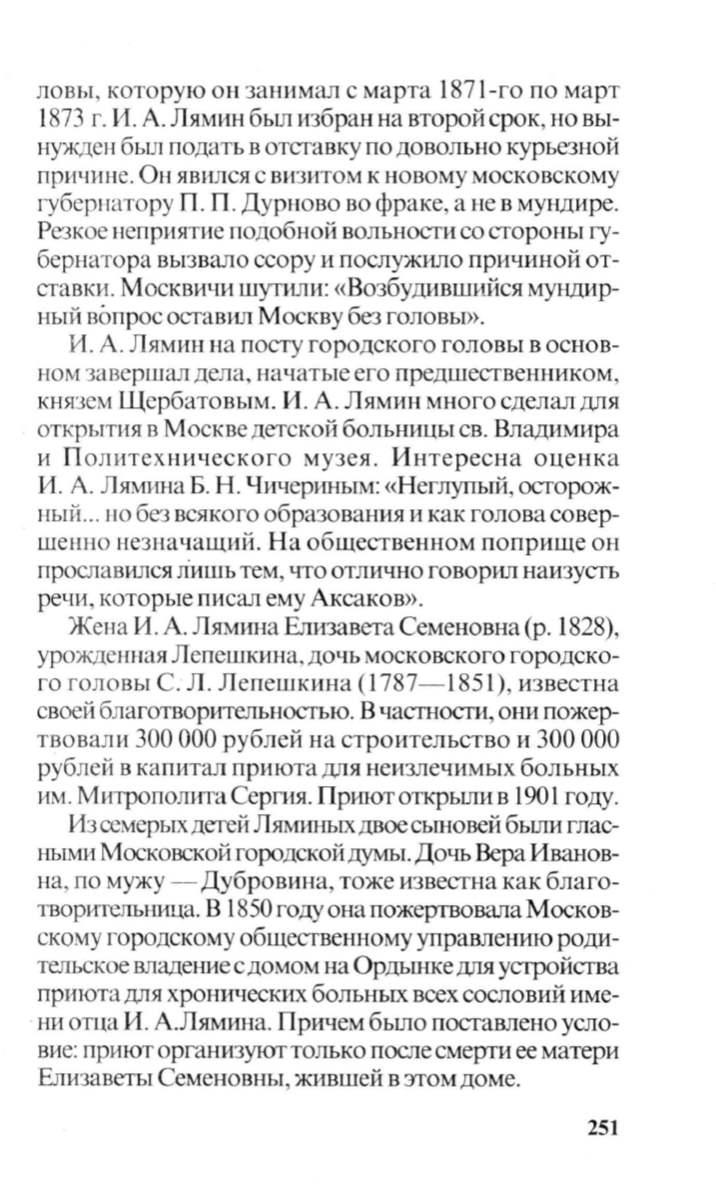 ловы, которую он занимал с марта 1871-го по март 1873 г. И. А. Лямин был избран на второй срок, но вынужден был подать в отставку по довольно курьезной причине. Он явился с визитом к новому московскому губернатору П. П. Дурново во фраке, а не в мундире. Резкое неприятие подобной вольности со стороны губернатора вызвало ссору и послужило причиной отставки. Москвичи шутили: «Возбудившийся мундирный вопрос оставил Москву без головы».

И. А. Лямин на посту городского головы в основном завершал дела, начатые его предшественником, князем Щербатовым. И. А. Лямин много сделал для открытия в Москве детской больницы св. Владимира и Политехнического музея. Интересна оценка И. А. Лямина Б. Н. Чичериным: «Неглупый, осторожный... но без всякого образования и как голова совершенно незначащий. На общественном поприще он прославился лишь тем, что отлично говорил наизусть речи, которые писал ему Аксаков».

Жена И. А. Лямина Елизавета Семеновна (р. 1828), урожденная Лепешкина, дочь московского городского головы С. Л. Лепешкина (1787—1851), известна своей благотворительностью. В частности, они пожертвовали 300 000 рублей на строительство и 300 000 рублей в капитал приюта для неизлечимых больных им. Митрополита Сергия. Приют открыли в 1901 году.

Из семерых детей Ляминых двое сыновей были гласными Московской городской думы. Дочь Вера Ивановна, по мужу — Дубровина, тоже известна как благотворительница. В 1850 году она пожертвовала Московскому городскому общественному управлению родительское владение с домом на Ордынке для устройства приюта для хронических больных всех сословий имени отца И. А.Лямина. Причем было поставлено условие: приют организуют только после смерти ее матери Елизаветы Семеновны, жившей в этом доме.

251